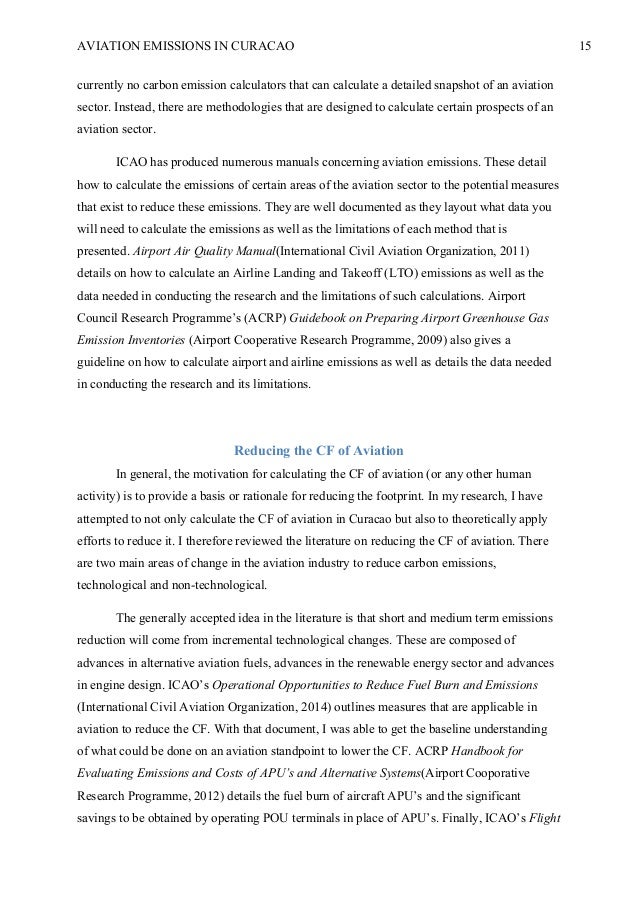 AVIATION EMISSIONS IN CURACAO 15

currently no carbon emission calculators that can calculate a detailed snapshot of an aviation sector. Instead, there are methodologies that are designed to calculate certain prospects of an aviation sector.

ICAO has produced numerous manuals concerning aviation emissions. These detail how to calculate the emissions of certain areas of the aviation sector to the potential measures that exist to reduce these emissions. They are well documented as they layout what data you will need to calculate the emissions as well as the limitations of each method that is presented. Airport Air Quality Manual(International Civil Aviation Organization, 2011) details on how to calculate an Airline Landing and Takeoff (LTO) emissions as well as the data needed in conducting the research and the limitations of such calculations. Airport Council Research Programme's (ACRP) Guidebook on Preparing Airport Greenhouse Gas Emission Inventories (Airport Cooperative Research Programme, 2009) also gives a guideline on how to calculate airport and airline emissions as well as details the data needed in conducting the research and its limitations.

Reducing the CF of Aviation

In general, the motivation for calculating the CF of aviation (or any other human activity) is to provide a basis or rationale for reducing the footprint. In my research, I have attempted to not only calculate the CF of aviation in Curacao but also to theoretically apply efforts to reduce it. I therefore reviewed the literature on reducing the CF of aviation. There are two main areas of change in the aviation industry to reduce carbon emissions, technological and non-technological.

The generally accepted idea in the literature is that short and medium term emissions reduction will come from incremental technological changes. These are composed of advances in alternative aviation fuels, advances in the renewable energy sector and advances in engine design. ICAO's Operational Opportunities to Reduce Fuel Burn and Emissions (International Civil Aviation Organization, 2014) outlines measures that are applicable in aviation to reduce the CF. With that document, I was able to get the baseline understanding of what could be done on an aviation standpoint to lower the CF. ACRP Handbook for Evaluating Emissions and Costs of APU's and Alternative Systems(Airport Cooperative Research Programme, 2012) details the fuel burn of aircraft APU's and the significant savings to be obtained by operating POU terminals in place of APU's. Finally, ICAO's Flight